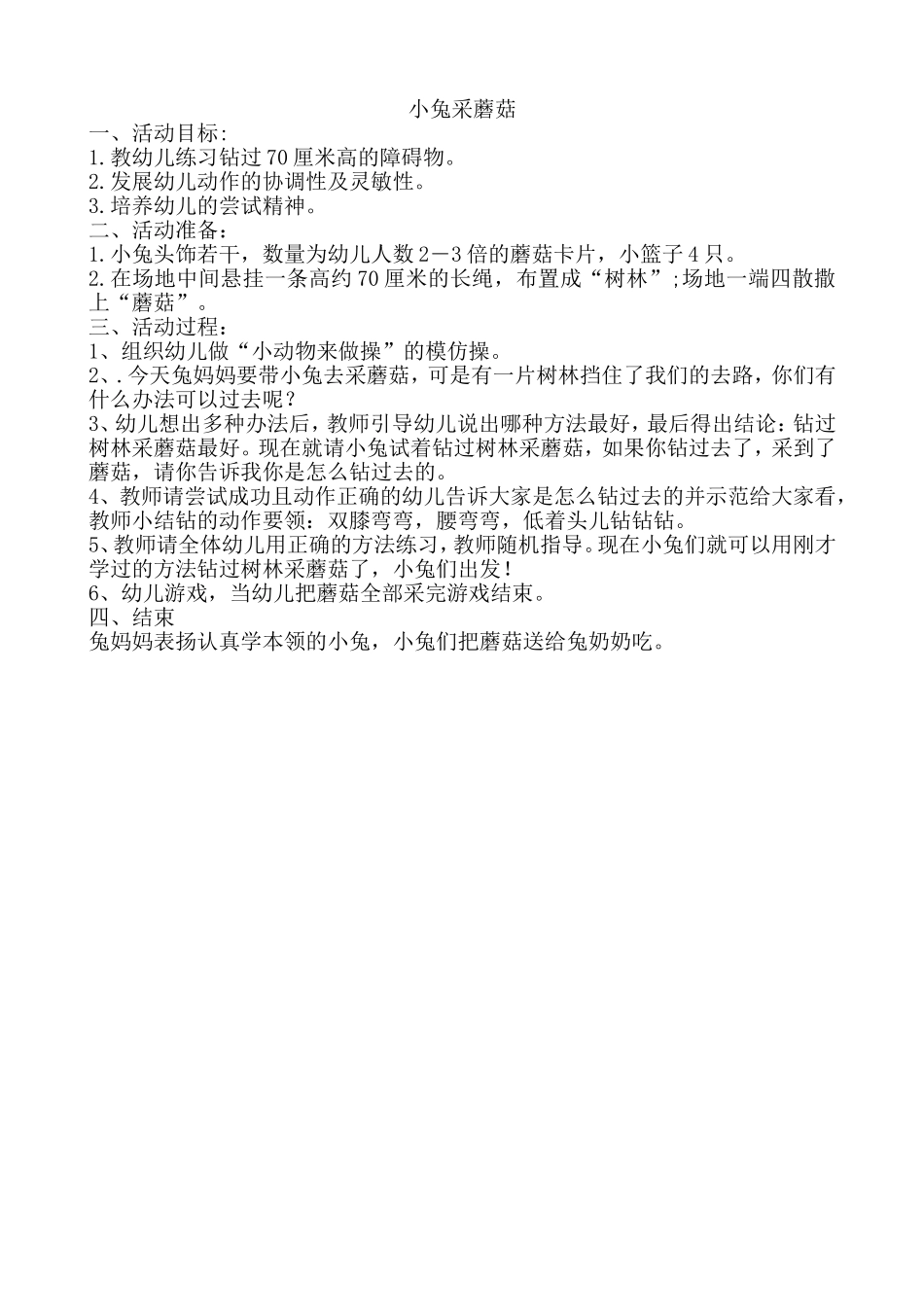 小兔采蘑菇

一、活动目标:
1.教幼儿练习钻过70厘米高的障碍物。
2.发展幼儿动作的协调性及灵敏性。
3.培养幼儿的尝试精神。
二、活动准备：
1.小兔头饰若干，数量为幼儿人数2－3倍的蘑菇卡片，小篮子4只。
2.在场地中间悬挂一条高约70厘米的长绳，布置成“树林”;场地一端四散撒上“蘑菇”。
三、活动过程：
1、组织幼儿做“小动物来做操”的模仿操。
2、.今天兔妈妈要带小兔去采蘑菇，可是有一片树林挡住了我们的去路，你们有什么办法可以过去呢？
3、幼儿想出多种办法后，教师引导幼儿说出哪种方法最好，最后得出结论：钻过树林采蘑菇最好。现在就请小兔试着钻过树林采蘑菇，如果你钻过去了，采到了蘑菇，请你告诉我你是怎么钻过去的。
4、教师请尝试成功且动作正确的幼儿告诉大家是怎么钻过去的并示范给大家看，教师小结钻的动作要领：双膝弯弯，腰弯弯，低着头儿钻钻钻。
5、教师请全体幼儿用正确的方法练习，教师随机指导。现在小兔们就可以用刚才学过的方法钻过树林采蘑菇了，小兔们出发！
6、幼儿游戏，当幼儿把蘑菇全部采完游戏结束。
四、结束
兔妈妈表扬认真学本领的小兔，小兔们把蘑菇送给兔奶奶吃。